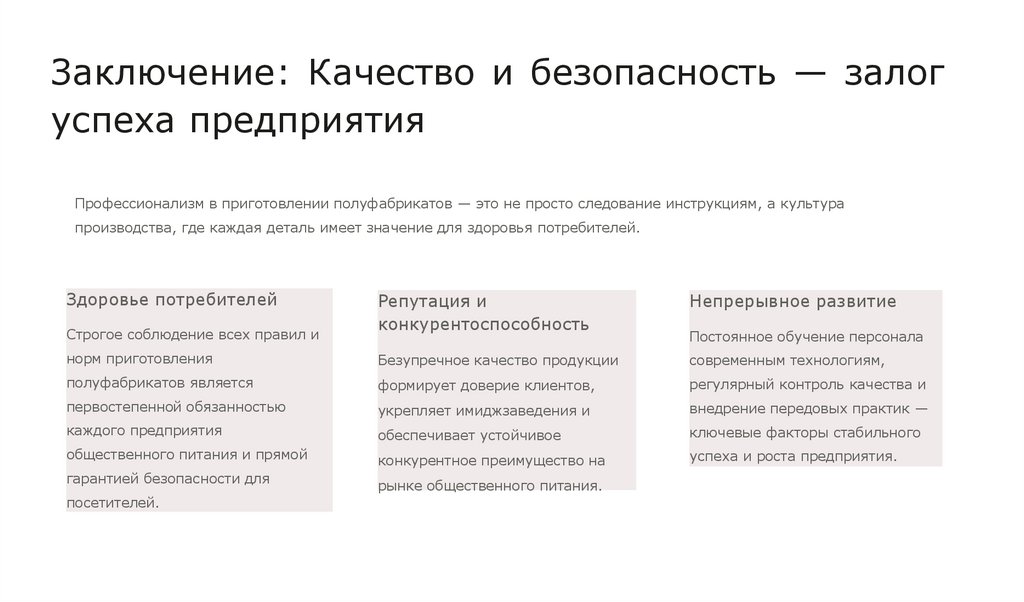 Заключение: Качество и безопасность — залог успеха предприятия

Профессионализм в приготовлении полуфабрикатов — это не просто следование инструкциям, а культура производства, где каждая деталь имеет значение для здоровья потребителей.

Здоровье потребителей

Строгое соблюдение всех правил и норм приготовления полуфабрикатов является первостепенной обязанностью каждого предприятия общественного питания и прямой гарантией безопасности для посетителей.

Репутация и конкурентоспособность

Безупречное качество продукции формирует доверие клиентов, укрепляет имиджзаведения и обеспечивает устойчивое конкурентное преимущество на рынке общественного питания.

Непрерывное развитие

Постоянное обучение персонала современным технологиям, регулярный контроль качества и внедрение передовых практик — ключевые факторы стабильного успеха и роста предприятия.